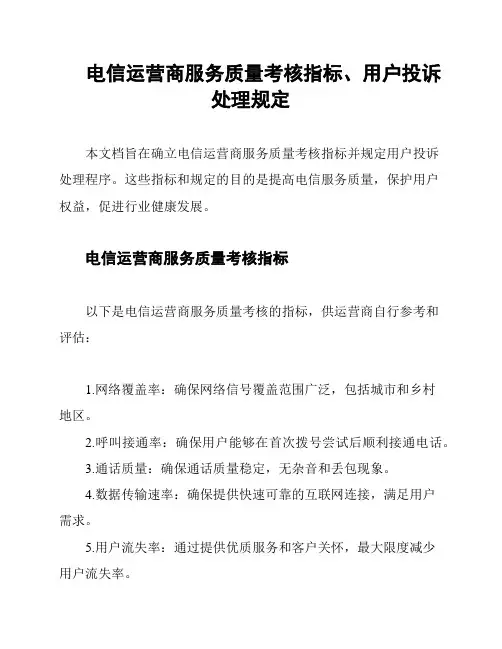 电信运营商服务质量考核指标、用户投诉处理规定

本文档旨在确立电信运营商服务质量考核指标并规定用户投诉处理程序。这些指标和规定的目的是提高电信服务质量，保护用户权益，促进行业健康发展。

电信运营商服务质量考核指标

以下是电信运营商服务质量考核的指标，供运营商自行参考和评估：

1.网络覆盖率：确保网络信号覆盖范围广泛，包括城市和乡村地区。

2.呼叫接通率：确保用户能够在首次拨号尝试后顺利接通电话。

3.通话质量：确保通话质量稳定，无杂音和丢包现象。

4.数据传输速率：确保提供快速可靠的互联网连接，满足用户需求。

5.用户流失率：通过提供优质服务和客户关怀，最大限度减少用户流失率。